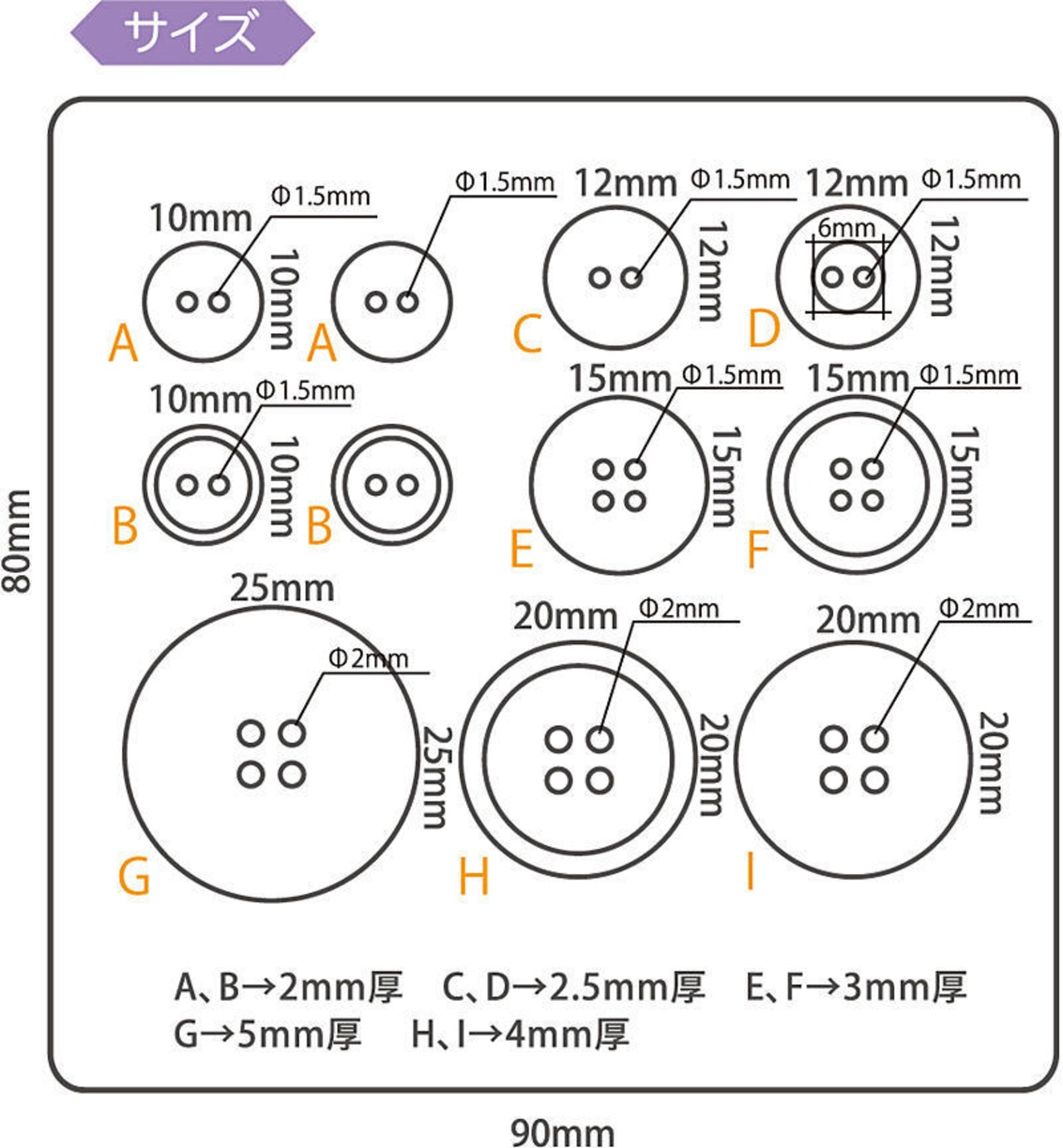 サイズ

80mm

10mm Φ1.5mm
10mm
A

Φ1.5mm
A

12mm Φ1.5mm
12mm
C

12mm Φ1.5mm
6mm
12mm
D

10mm Φ1.5mm
10mm
B

B

15mm Φ1.5mm
15mm
E

15mm Φ1.5mm
15mm
F

25mm
Φ2mm
25mm
G

20mm Φ2mm
20mm
H

20mm Φ2mm
20mm
I

A、B→2mm厚　C、D→2.5mm厚　E、F→3mm厚
G→5mm厚　H、I→4mm厚

90mm